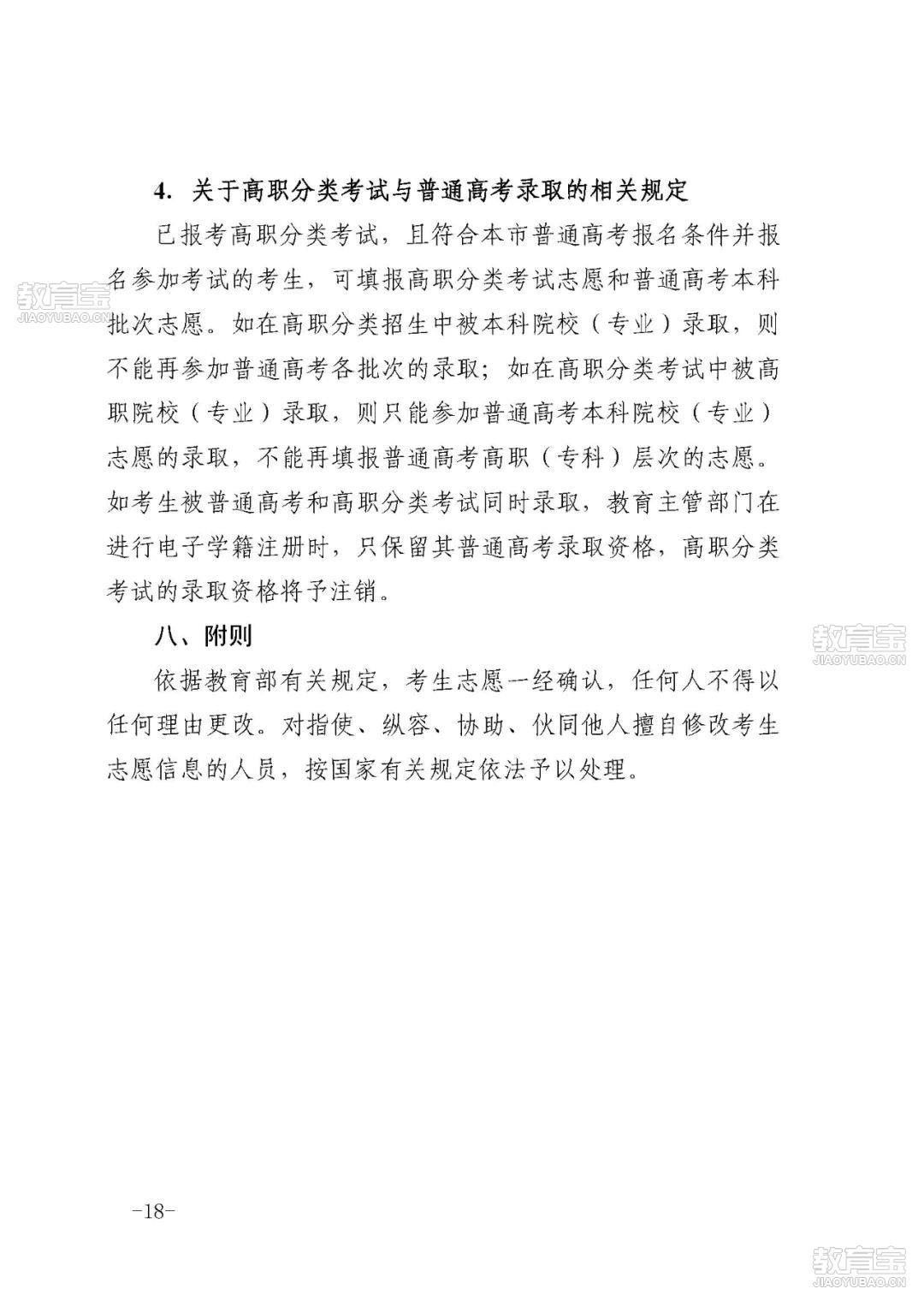 4. 关于高职分类考试与普通高考录取的相关规定

已报考高职分类考试，且符合本市普通高考报名条件并报名参加考试的考生，可填报高职分类考试志愿和普通高考本科批次志愿。如在高职分类招生中被本科院校（专业）录取，则不能再参加普通高考各批次的录取；如在高职分类考试中被高职院校（专业）录取，则只能参加普通高考本科院校（专业）志愿的录取，不能再填报普通高考高职（专科）层次的志愿。如考生被普通高考和高职分类考试同时录取，教育主管部门在进行电子学籍注册时，只保留其普通高考录取资格，高职分类考试的录取资格将予注销。

八、附则

依据教育部有关规定，考生志愿一经确认，任何人不得以任何理由更改。对指使、纵容、协助、伙同他人擅自修改考生志愿信息的人员，按国家有关规定依法予以处理。

-18-

教育宝 JIAOYUBAO.CN

教育宝 JIAOYUBAO.CN

教育宝 JIAOYUBAO.CN